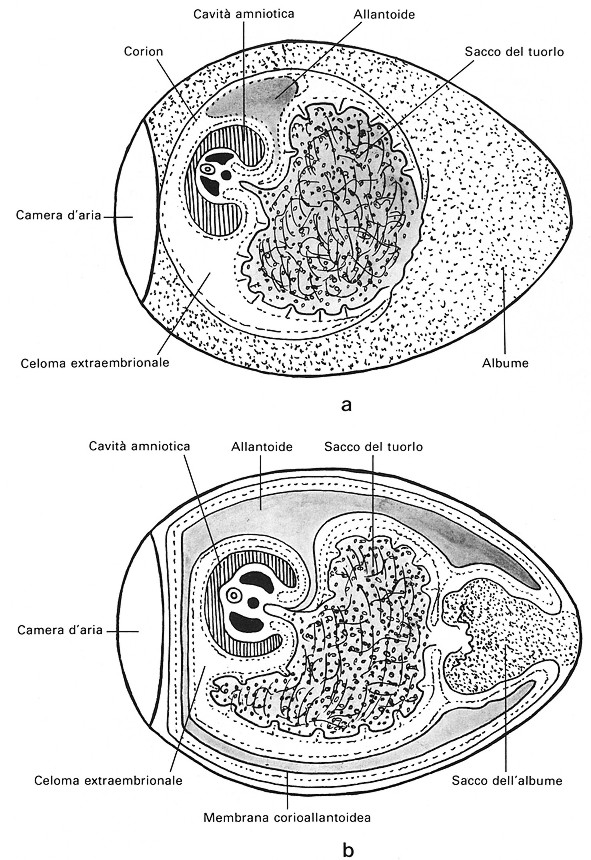 Cavità amniotica
Allantoide
Corion
Sacco del tuorlo
Camera d'aria
Celoma extraembrionale
Albume
a

Cavità amniotica
Allantoide
Sacco del tuorlo
Camera d'aria
Celoma extraembrionale
Sacco dell'albume
Membrana corioallantoidea
b